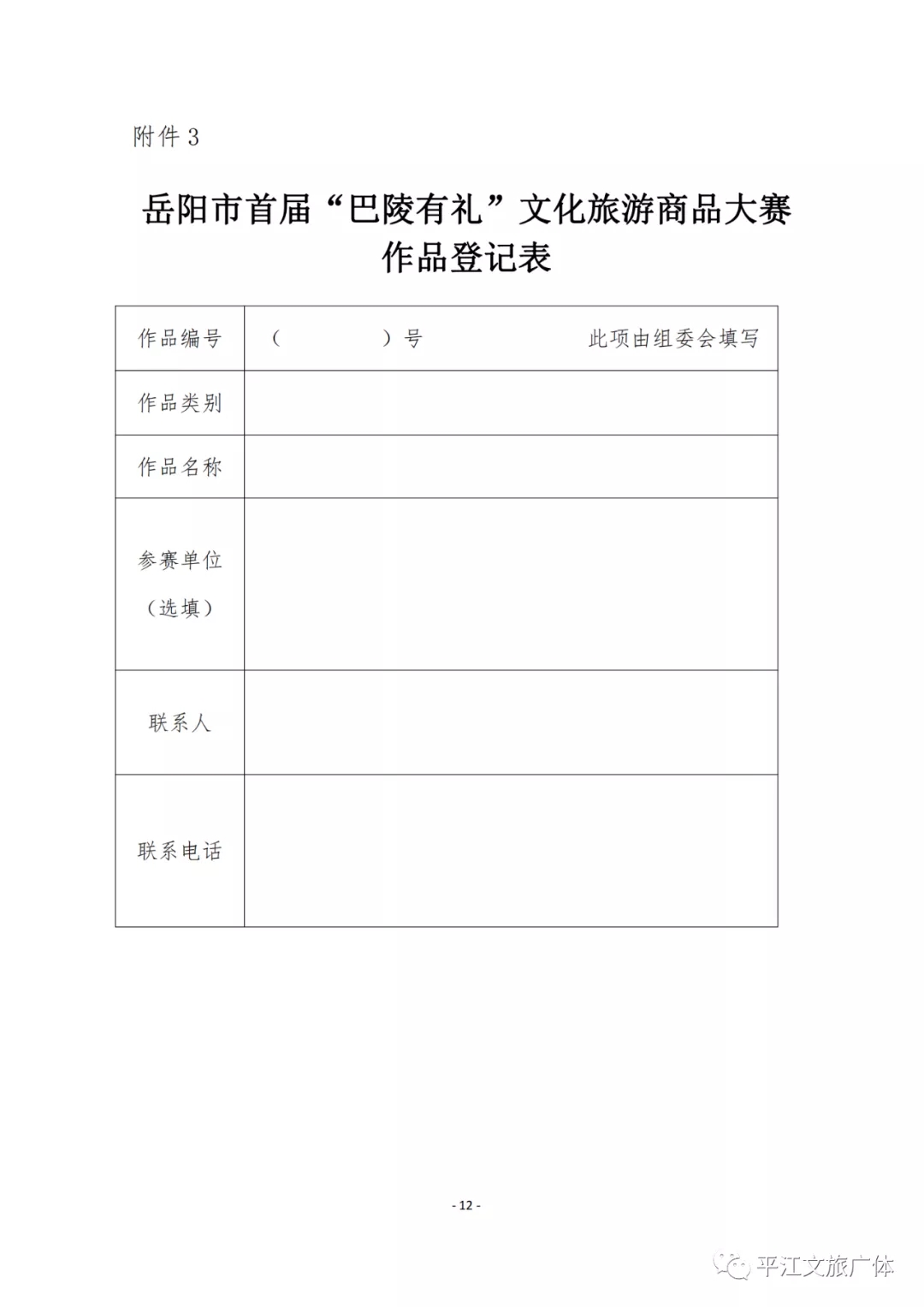 附件 3

岳阳市首届“巴陵有礼”文化旅游商品大赛
作品登记表

| 作品编号 | （　　　　）号　　　　　此项由组委会填写 |
|---|---|
| 作品类别 | |
| 作品名称 | |
| 参赛单位（选填） | |
| 联系人 | |
| 联系电话 | |

- 12 -

平江文旅广体